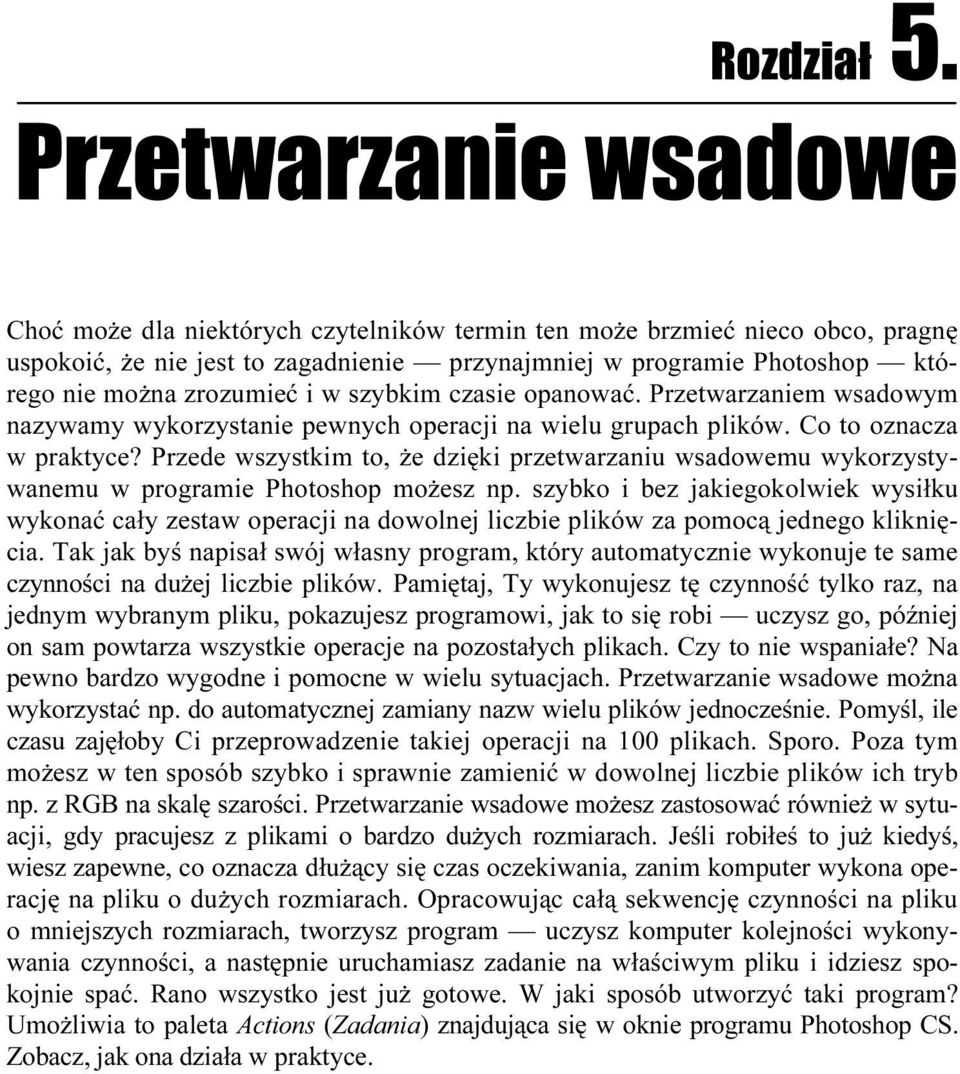 Rozdział 5.

Przetwarzanie wsadowe

Choć może dla niektórych czytelników termin ten może brzmieć nieco obco, pragnę uspokoić, że nie jest to zagadnienie — przynajmniej w programie Photoshop — którego nie można zrozumieć i w szybkim czasie opanować. Przetwarzaniem wsadowym nazywamy wykorzystanie pewnych operacji na wielu grupach plików. Co to oznacza w praktyce? Przede wszystkim to, że dzięki przetwarzaniu wsadowemu wykorzystywanemu w programie Photoshop możesz np. szybko i bez jakiegokolwiek wysiłku wykonać cały zestaw operacji na dowolnej liczbie plików za pomocą jednego kliknięcia. Tak jak byś napisał swój własny program, który automatycznie wykonuje te same czynności na dużej liczbie plików. Pamiętaj, Ty wykonujesz tę czynność tylko raz, na jednym wybranym pliku, pokazujesz programowi, jak to się robi — uczysz go, później on sam powtarza wszystkie operacje na pozostałych plikach. Czy to nie wspaniałe? Na pewno bardzo wygodne i pomocne w wielu sytuacjach. Przetwarzanie wsadowe można wykorzystać np. do automatycznej zamiany nazw wielu plików jednocześnie. Pomyśl, ile czasu zajęłoby Ci przeprowadzenie takiej operacji na 100 plikach. Sporo. Poza tym możesz w ten sposób szybko i sprawnie zamienić w dowolnej liczbie plików ich tryb np. z RGB na skalę szarości. Przetwarzanie wsadowe możesz zastosować również w sytuacji, gdy pracujesz z plikami o bardzo dużych rozmiarach. Jeśli robiłeś to już kiedyś, wiesz zapewne, co oznacza dłużący się czas oczekiwania, zanim komputer wykona operację na pliku o dużych rozmiarach. Opracowując całą sekwencję czynności na pliku o mniejszych rozmiarach, tworzysz program — uczysz komputer kolejności wykonywania czynności, a następnie uruchamiasz zadanie na właściwym pliku i idziesz spokojnie spać. Rano wszystko jest już gotowe. W jaki sposób utworzyć taki program? Umożliwia to paleta Actions (Zadania) znajdująca się w oknie programu Photoshop CS. Zobacz, jak ona działa w praktyce.